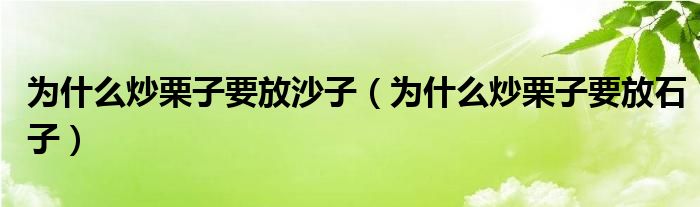 为什么炒栗子要放沙子（为什么炒栗子要放石子）